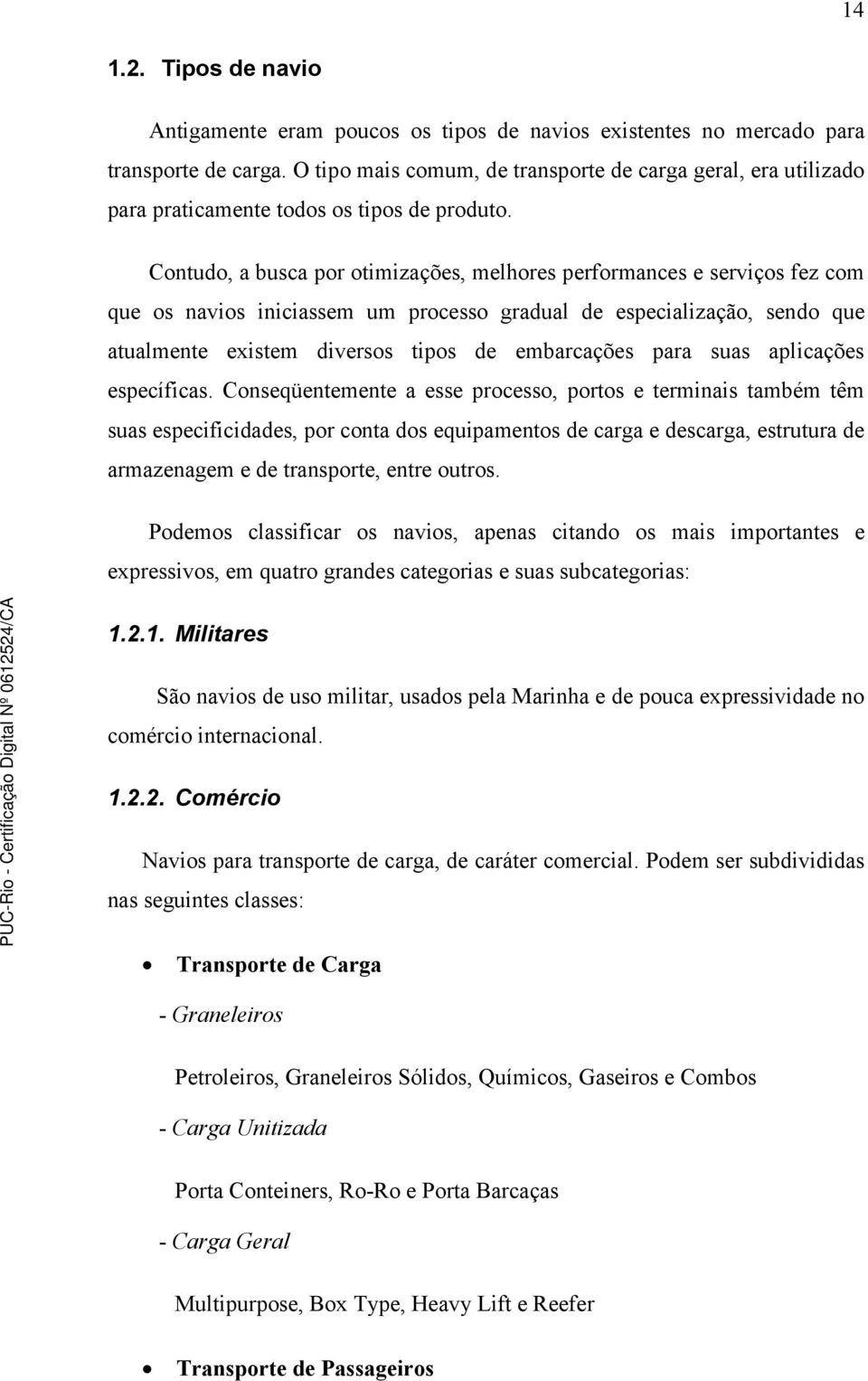 14

1.2. Tipos de navio

Antigamente eram poucos os tipos de navios existentes no mercado para transporte de carga. O tipo mais comum, de transporte de carga geral, era utilizado para praticamente todos os tipos de produto.

Contudo, a busca por otimizações, melhores performances e serviços fez com que os navios iniciassem um processo gradual de especialização, sendo que atualmente existem diversos tipos de embarcações para suas aplicações específicas. Conseqüentemente a esse processo, portos e terminais também têm suas especificidades, por conta dos equipamentos de carga e descarga, estrutura de armazenagem e de transporte, entre outros.

Podemos classificar os navios, apenas citando os mais importantes e expressivos, em quatro grandes categorias e suas subcategorias:

1.2.1. Militares

São navios de uso militar, usados pela Marinha e de pouca expressividade no comércio internacional.

1.2.2. Comércio

Navios para transporte de carga, de caráter comercial. Podem ser subdivididas nas seguintes classes:

• Transporte de Carga

- Graneleiros

Petroleiros, Graneleiros Sólidos, Químicos, Gaseiros e Combos

- Carga Unitizada

Porta Conteiners, Ro-Ro e Porta Barcaças

- Carga Geral

Multipurpose, Box Type, Heavy Lift e Reefer

• Transporte de Passageiros

PUC-Rio - Certificação Digital Nº 0612524/CA